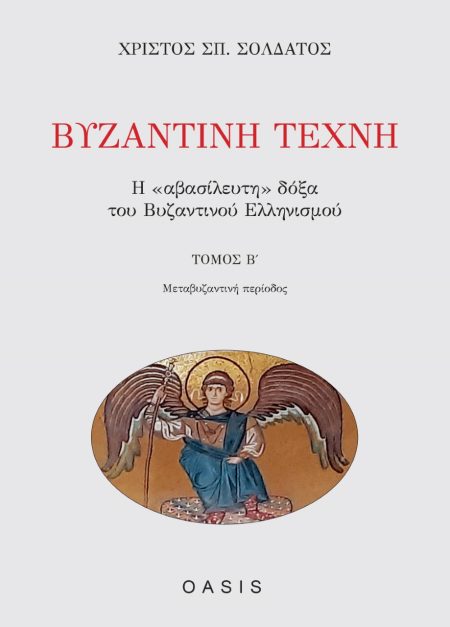 ΧΡΙΣΤΟΣ ΣΠ. ΣΟΛΔΑΤΟΣ

ΒΥΖΑΝΤΙΝΗ ΤΕΧΝΗ

Η «αβασίλευτη» δόξα
του Βυζαντινού Ελληνισμού

ΤΟΜΟΣ Β΄

Μεταβυζαντινή περίοδος

OASIS